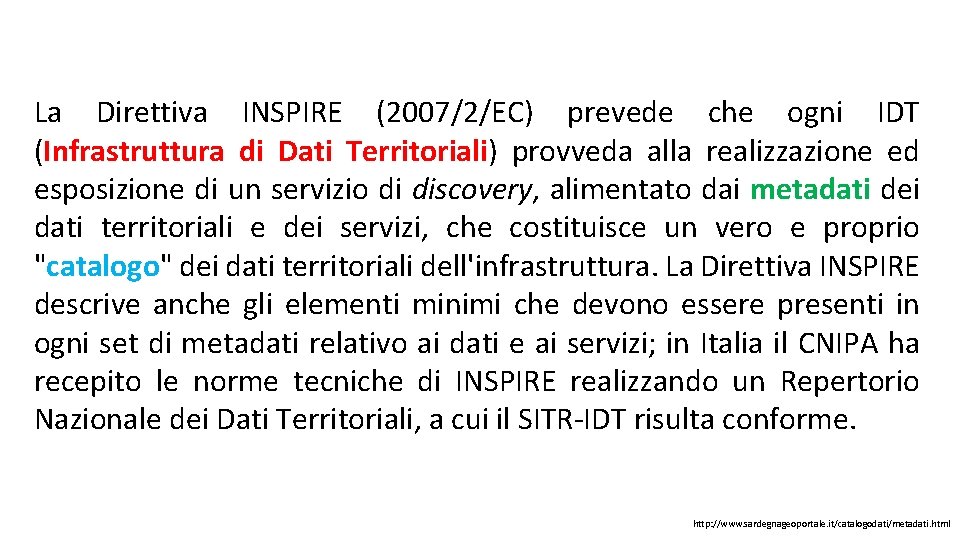 La Direttiva INSPIRE (2007/2/EC) prevede che ogni IDT (Infrastruttura di Dati Territoriali) provveda alla realizzazione ed esposizione di un servizio di discovery, alimentato dai metadati dei dati territoriali e dei servizi, che costituisce un vero e proprio "catalogo" dei dati territoriali dell'infrastruttura. La Direttiva INSPIRE descrive anche gli elementi minimi che devono essere presenti in ogni set di metadati relativo ai dati e ai servizi; in Italia il CNIPA ha recepito le norme tecniche di INSPIRE realizzando un Repertorio Nazionale dei Dati Territoriali, a cui il SITR-IDT risulta conforme.

http://www.sardegnageoportale.it/catalogodati/metadati.html